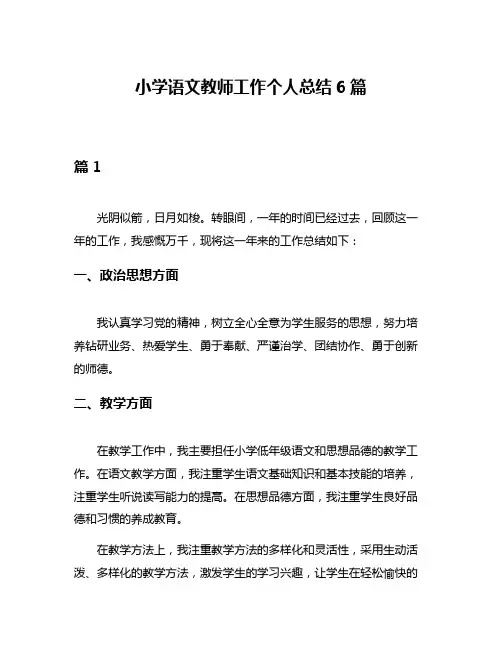 小学语文教师工作个人总结 6 篇

篇 1

光阴似箭，日月如梭。转眼间，一年的时间已经过去，回顾这一年的工作，我感慨万千，现将这一年来的工作总结如下：

一、政治思想方面

我认真学习党的精神，树立全心全意为学生服务的思想，努力培养钻研业务、热爱学生、勇于奉献、严谨治学、团结协作、勇于创新的师德。

二、教学方面

在教学工作中，我主要担任小学低年级语文和思想品德的教学工作。在语文教学方面，我注重学生语文基础知识和基本技能的培养，注重学生听说读写能力的提高。在思想品德方面，我注重学生良好品德和习惯的养成教育。

在教学方法上，我注重教学方法的多样化和灵活性，采用生动活泼、多样化的教学方法，激发学生的学习兴趣，让学生在轻松愉快的